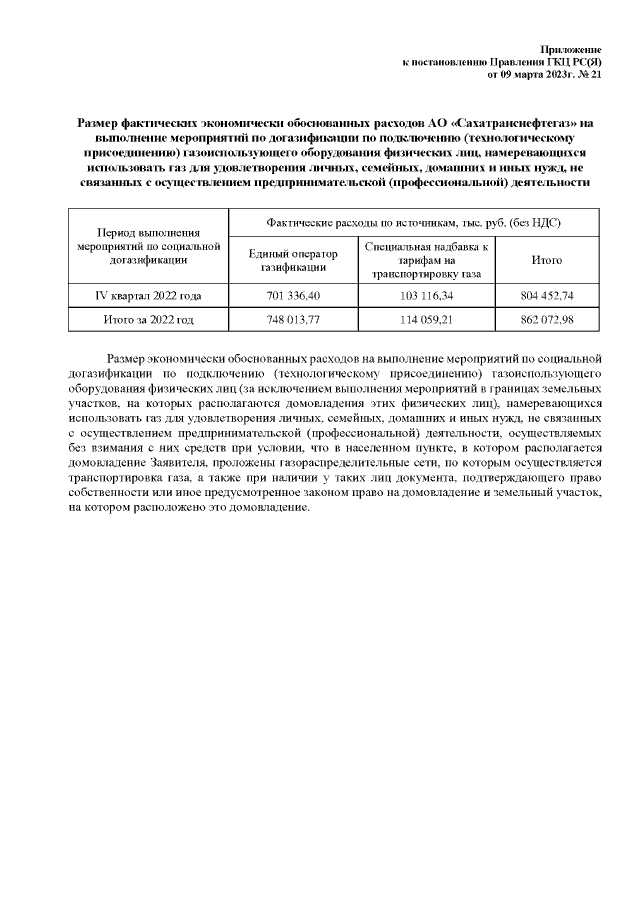 Приложение
к постановлению Правления ГКЦ РС(Я)
от 09 марта 2023г. № 21

Размер фактических экономически обоснованных расходов АО «Сахатранснефтегаз» на выполнение мероприятий по догазификации по подключению (технологическому присоединению) газоиспользующего оборудования физических лиц, намеревающихся использовать газ для удовлетворения личных, семейных, домашних и иных нужд, не связанных с осуществлением предпринимательской (профессиональной) деятельности

| Период выполнения мероприятий по социальной догазификации | Фактические расходы по источникам, тыс. руб. (без НДС) | | |
|---|---|---|---|
| | Единый оператор газификации | Специальная надбавка к тарифам на транспортировку газа | Итого |
| IV квартал 2022 года | 701 336,40 | 103 116,34 | 804 452,74 |
| Итого за 2022 год | 748 013,77 | 114 059,21 | 862 072,98 |

Размер экономически обоснованных расходов на выполнение мероприятий по социальной догазификации по подключению (технологическому присоединению) газоиспользующего оборудования физических лиц (за исключением выполнения мероприятий в границах земельных участков, на которых располагаются домовладения этих физических лиц), намеревающихся использовать газ для удовлетворения личных, семейных, домашних и иных нужд, не связанных с осуществлением предпринимательской (профессиональной) деятельности, осуществляемых без взимания с них средств при условии, что в населенном пункте, в котором располагается домовладение Заявителя, проложены газораспределительные сети, по которым осуществляется транспортировка газа, а также при наличии у таких лиц документа, подтверждающего право собственности или иное предусмотренное законом право на домовладение и земельный участок, на котором расположено это домовладение.